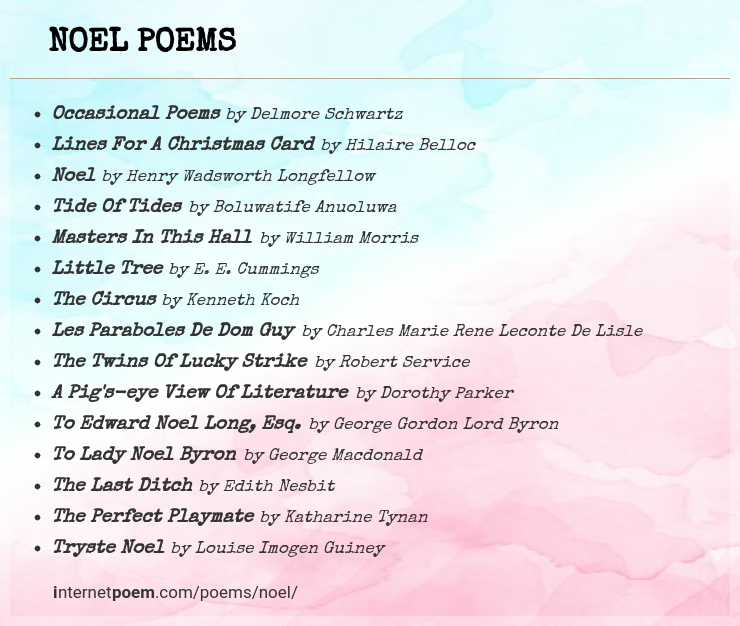 NOEL POEMS

- Occasional Poems by Delmore Schwartz
- Lines For A Christmas Card by Hilaire Belloc
- Noel by Henry Wadsworth Longfellow
- Tide Of Tides by Boluwatife Anuoluwa
- Masters In This Hall by William Morris
- Little Tree by E. E. Cummings
- The Circus by Kenneth Koch
- Les Paraboles De Dom Guy by Charles Marie Rene Leconte De Lisle
- The Twins Of Lucky Strike by Robert Service
- A Pig's-eye View Of Literature by Dorothy Parker
- To Edward Noel Long, Esq. by George Gordon Lord Byron
- To Lady Noel Byron by George Macdonald
- The Last Ditch by Edith Nesbit
- The Perfect Playmate by Katharine Tynan
- Tryste Noel by Louise Imogen Guiney

internetpoem.com/poems/noel/